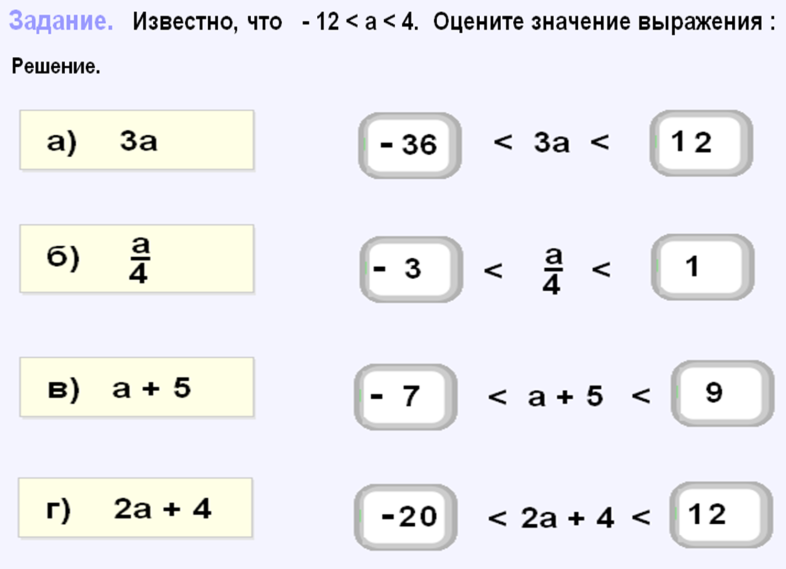 Задание. Известно, что $-12 < a < 4$. Оцените значение выражения :

Решение.

а) $3a$

$-36 < 3a < 12$

б) $\frac{a}{4}$

$-3 < \frac{a}{4} < 1$

в) $a + 5$

$-7 < a + 5 < 9$

г) $2a + 4$

$-20 < 2a + 4 < 12$